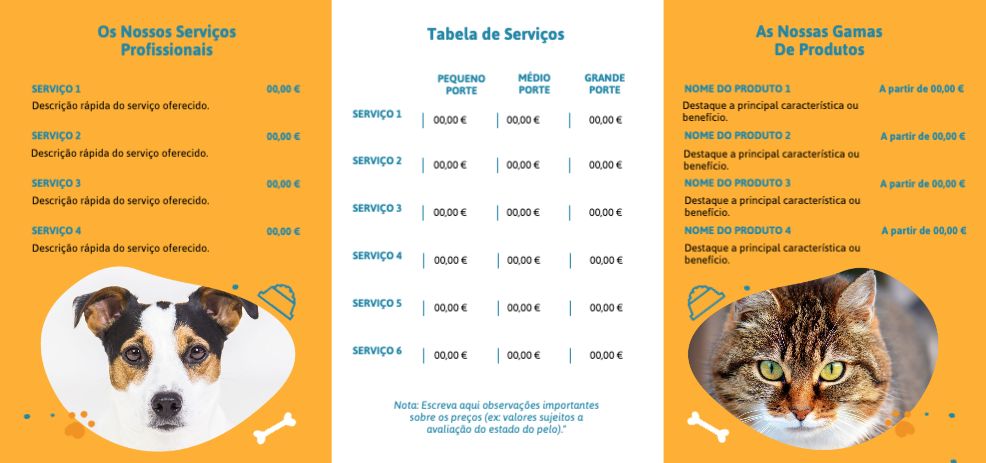 Os Nossos Serviços Profissionais

SERVIÇO 1 00,00 €
Descrição rápida do serviço oferecido.

SERVIÇO 2 00,00 €
Descrição rápida do serviço oferecido.

SERVIÇO 3 00,00 €
Descrição rápida do serviço oferecido.

SERVIÇO 4 00,00 €
Descrição rápida do serviço oferecido.

Tabela de Serviços

| | PEQUENO PORTE | MÉDIO PORTE | GRANDE PORTE |
|---|---|---|---|
| SERVIÇO 1 | 00,00 € | 00,00 € | 00,00 € |
| SERVIÇO 2 | 00,00 € | 00,00 € | 00,00 € |
| SERVIÇO 3 | 00,00 € | 00,00 € | 00,00 € |
| SERVIÇO 4 | 00,00 € | 00,00 € | 00,00 € |
| SERVIÇO 5 | 00,00 € | 00,00 € | 00,00 € |
| SERVIÇO 6 | 00,00 € | 00,00 € | 00,00 € |

Nota: Escreva aqui observações importantes sobre os preços (ex: valores sujeitos a avaliação do estado do pelo)."

As Nossas Gamas De Produtos

NOME DO PRODUTO 1 A partir de 00,00 €
Destaque a principal característica ou benefício.

NOME DO PRODUTO 2 A partir de 00,00 €
Destaque a principal característica ou benefício.

NOME DO PRODUTO 3 A partir de 00,00 €
Destaque a principal característica ou benefício.

NOME DO PRODUTO 4 A partir de 00,00 €
Destaque a principal característica ou benefício.